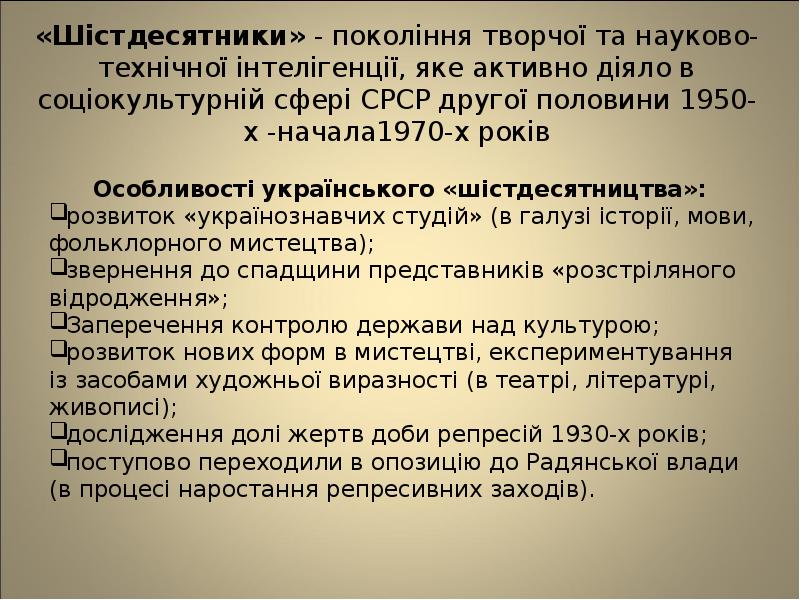 «Шістдесятники» - покоління творчої та науково-технічної інтелігенції, яке активно діяло в соціокультурній сфері СРСР другої половини 1950-х -начала1970-х років

Особливості українського «шістдесятництва»:
❑розвиток «українознавчих студій» (в галузі історії, мови, фольклорного мистецтва);
❑звернення до спадщини представників «розстріляного відродження»;
❑Заперечення контролю держави над культурою;
❑розвиток нових форм в мистецтві, експериментування із засобами художньої виразності (в театрі, літературі, живописі);
❑дослідження долі жертв доби репресій 1930-х років;
❑поступово переходили в опозицію до Радянської влади (в процесі наростання репресивних заходів).